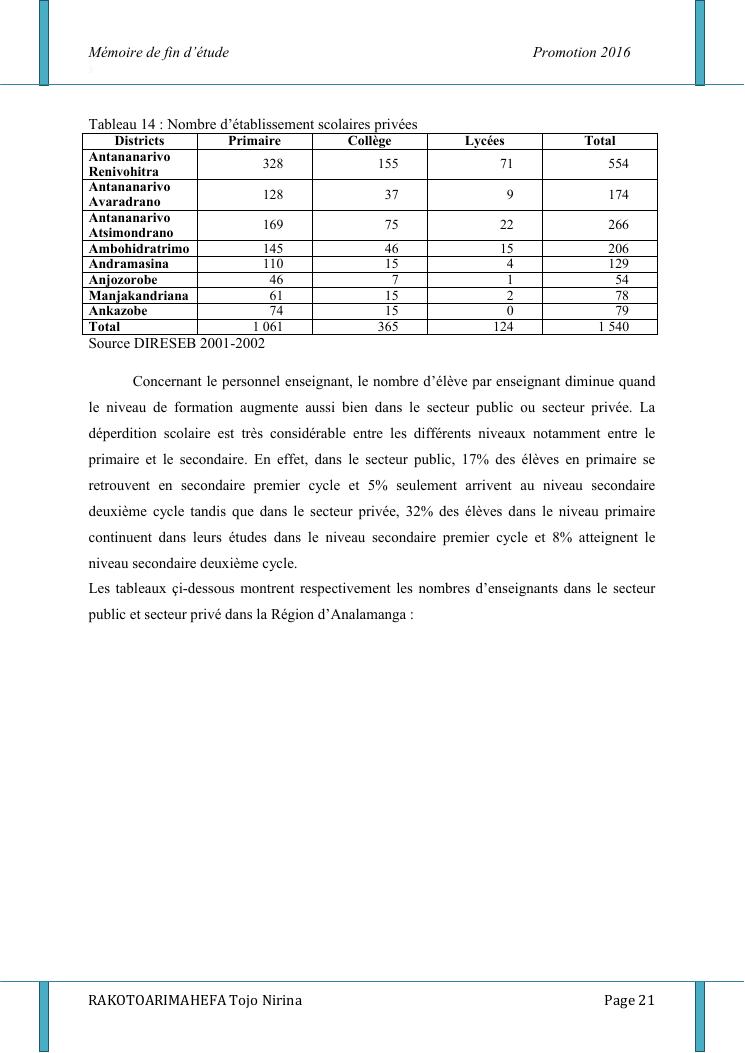 Mémoire de fin d'étude Promotion 2016

Tableau 14 : Nombre d'établissement scolaires privées

| Districts | Primaire | Collège | Lycées | Total |
|---|---|---|---|---|
| Antananarivo Renivohitra | 328 | 155 | 71 | 554 |
| Antananarivo Avaradrano | 128 | 37 | 9 | 174 |
| Antananarivo Atsimondrano | 169 | 75 | 22 | 266 |
| Ambohidratrimo | 145 | 46 | 15 | 206 |
| Andramasina | 110 | 15 | 4 | 129 |
| Anjozorobe | 46 | 7 | 1 | 54 |
| Manjakandriana | 61 | 15 | 2 | 78 |
| Ankazobe | 74 | 15 | 0 | 79 |
| Total | 1 061 | 365 | 124 | 1 540 |

Source DIRESEB 2001-2002

Concernant le personnel enseignant, le nombre d'élève par enseignant diminue quand le niveau de formation augmente aussi bien dans le secteur public ou secteur privée. La déperdition scolaire est très considérable entre les différents niveaux notamment entre le primaire et le secondaire. En effet, dans le secteur public, 17% des élèves en primaire se retrouvent en secondaire premier cycle et 5% seulement arrivent au niveau secondaire deuxième cycle tandis que dans le secteur privée, 32% des élèves dans le niveau primaire continuent dans leurs études dans le niveau secondaire premier cycle et 8% atteignent le niveau secondaire deuxième cycle.
Les tableaux çi-dessous montrent respectivement les nombres d'enseignants dans le secteur public et secteur privé dans la Région d'Analamanga :

RAKOTOARIMAHEFA Tojo Nirina Page 21